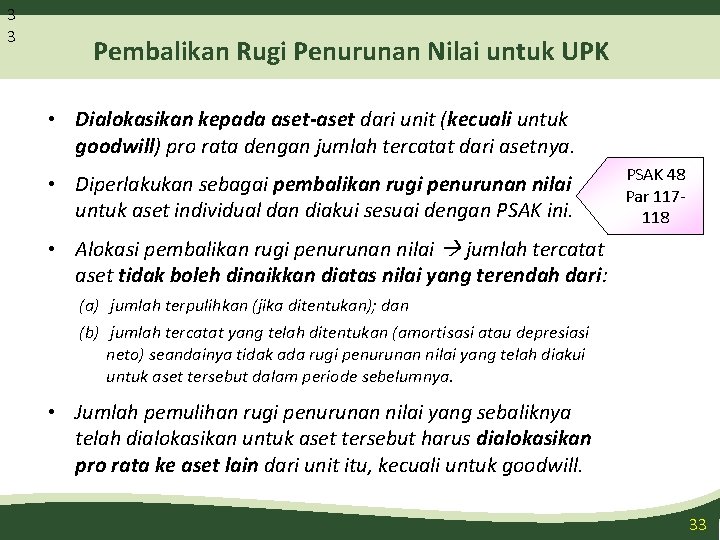 3
3

Pembalikan Rugi Penurunan Nilai untuk UPK

• Dialokasikan kepada aset-aset dari unit (kecuali untuk goodwill) pro rata dengan jumlah tercatat dari asetnya.

• Diperlakukan sebagai pembalikan rugi penurunan nilai untuk aset individual dan diakui sesuai dengan PSAK ini.

PSAK 48 Par 117-118

• Alokasi pembalikan rugi penurunan nilai → jumlah tercatat aset tidak boleh dinaikkan diatas nilai yang terendah dari:

(a) jumlah terpulihkan (jika ditentukan); dan

(b) jumlah tercatat yang telah ditentukan (amortisasi atau depresiasi neto) seandainya tidak ada rugi penurunan nilai yang telah diakui untuk aset tersebut dalam periode sebelumnya.

• Jumlah pemulihan rugi penurunan nilai yang sebaliknya telah dialokasikan untuk aset tersebut harus dialokasikan pro rata ke aset lain dari unit itu, kecuali untuk goodwill.

33